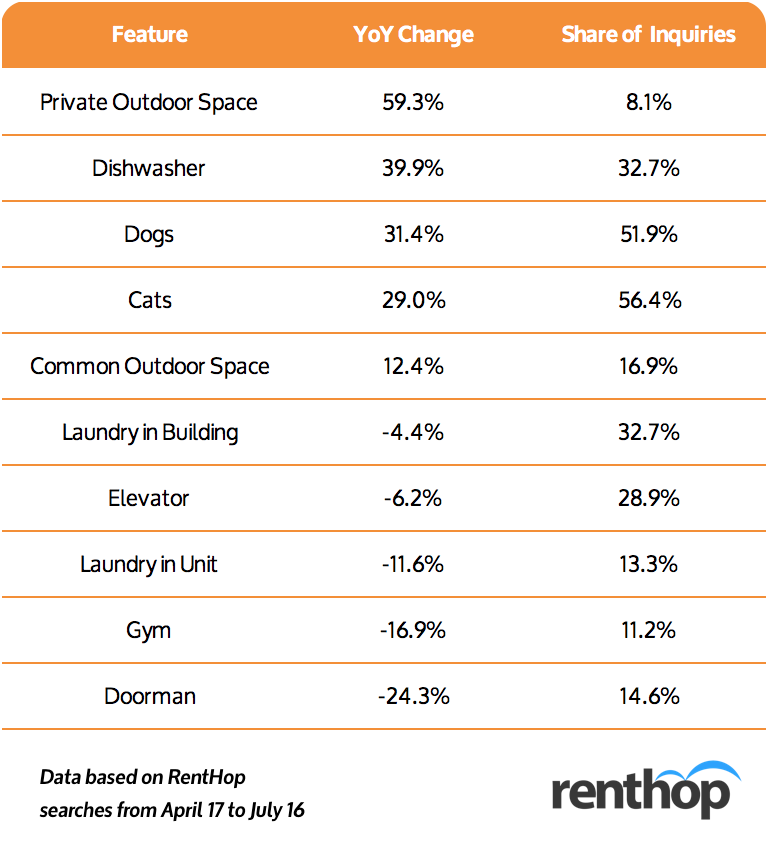 | Feature | YoY Change | Share of Inquiries |
|---|---|---|
| Private Outdoor Space | 59.3% | 8.1% |
| Dishwasher | 39.9% | 32.7% |
| Dogs | 31.4% | 51.9% |
| Cats | 29.0% | 56.4% |
| Common Outdoor Space | 12.4% | 16.9% |
| Laundry in Building | -4.4% | 32.7% |
| Elevator | -6.2% | 28.9% |
| Laundry in Unit | -11.6% | 13.3% |
| Gym | -16.9% | 11.2% |
| Doorman | -24.3% | 14.6% |

Data based on RentHop searches from April 17 to July 16

renthop